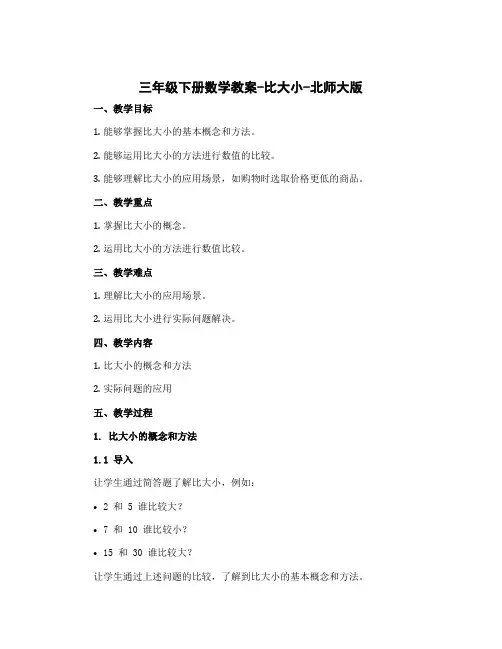 三年级下册数学教案-比大小-北师大版

一、教学目标

1. 能够掌握比大小的基本概念和方法。

2. 能够运用比大小的方法进行数值的比较。

3. 能够理解比大小的应用场景，如购物时选取价格更低的商品。

二、教学重点

1. 掌握比大小的概念。

2. 运用比大小的方法进行数值比较。

三、教学难点

1. 理解比大小的应用场景。

2. 运用比大小进行实际问题解决。

四、教学内容

1. 比大小的概念和方法

2. 实际问题的应用

五、教学过程

1. 比大小的概念和方法

1.1 导入

让学生通过简答题了解比大小，例如：

• 2 和 5 谁比较大？

• 7 和 10 谁比较小？

• 15 和 30 谁比较大？

让学生通过上述问题的比较，了解到比大小的基本概念和方法。